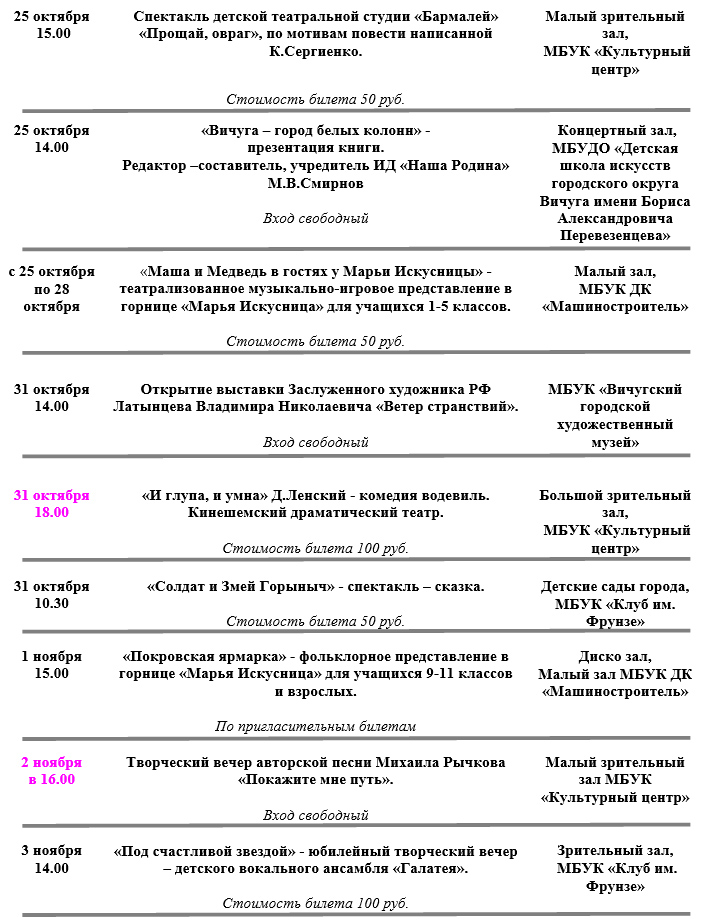 | | | |
|---|---|---|
| 25 октября 15.00 | Спектакль детской театральной студии «Бармалей» «Прощай, овраг», по мотивам повести написанной К.Сергиенко. Стоимость билета 50 руб. | Малый зрительный зал, МБУК «Культурный центр» |
| 25 октября 14.00 | «Вичуга – город белых колонн» - презентация книги. Редактор –составитель, учредитель ИД «Наша Родина» М.В.Смирнов Вход свободный | Концертный зал, МБУДО «Детская школа искусств городского округа Вичуга имени Бориса Александровича Перевезенцева» |
| с 25 октября по 28 октября | «Маша и Медведь в гостях у Марьи Искусницы» - театрализованное музыкально-игровое представление в горнице «Марья Искусница» для учащихся 1-5 классов. Стоимость билета 50 руб. | Малый зал, МБУК ДК «Машиностроитель» |
| 31 октября 14.00 | Открытие выставки Заслуженного художника РФ Латынцева Владимира Николаевича «Ветер странствий». Вход свободный | МБУК «Вичугский городской художественный музей» |
| 31 октября 18.00 | «И глупа, и умна» Д.Ленский - комедия водевиль. Кинешемский драматический театр. Стоимость билета 100 руб. | Большой зрительный зал, МБУК «Культурный центр» |
| 31 октября 10.30 | «Солдат и Змей Горыныч» - спектакль – сказка. Стоимость билета 50 руб. | Детские сады города, МБУК «Клуб им. Фрунзе» |
| 1 ноября 15.00 | «Покровская ярмарка» - фольклорное представление в горнице «Марья Искусница» для учащихся 9-11 классов и взрослых. По пригласительным билетам | Диско зал, Малый зал МБУК ДК «Машиностроитель» |
| 2 ноября в 16.00 | Творческий вечер авторской песни Михаила Рычкова «Покажите мне путь». Вход свободный | Малый зрительный зал МБУК «Культурный центр» |
| 3 ноября 14.00 | «Под счастливой звездой» - юбилейный творческий вечер – детского вокального ансамбля «Галатея». Стоимость билета 100 руб. | Зрительный зал, МБУК «Клуб им. Фрунзе» |